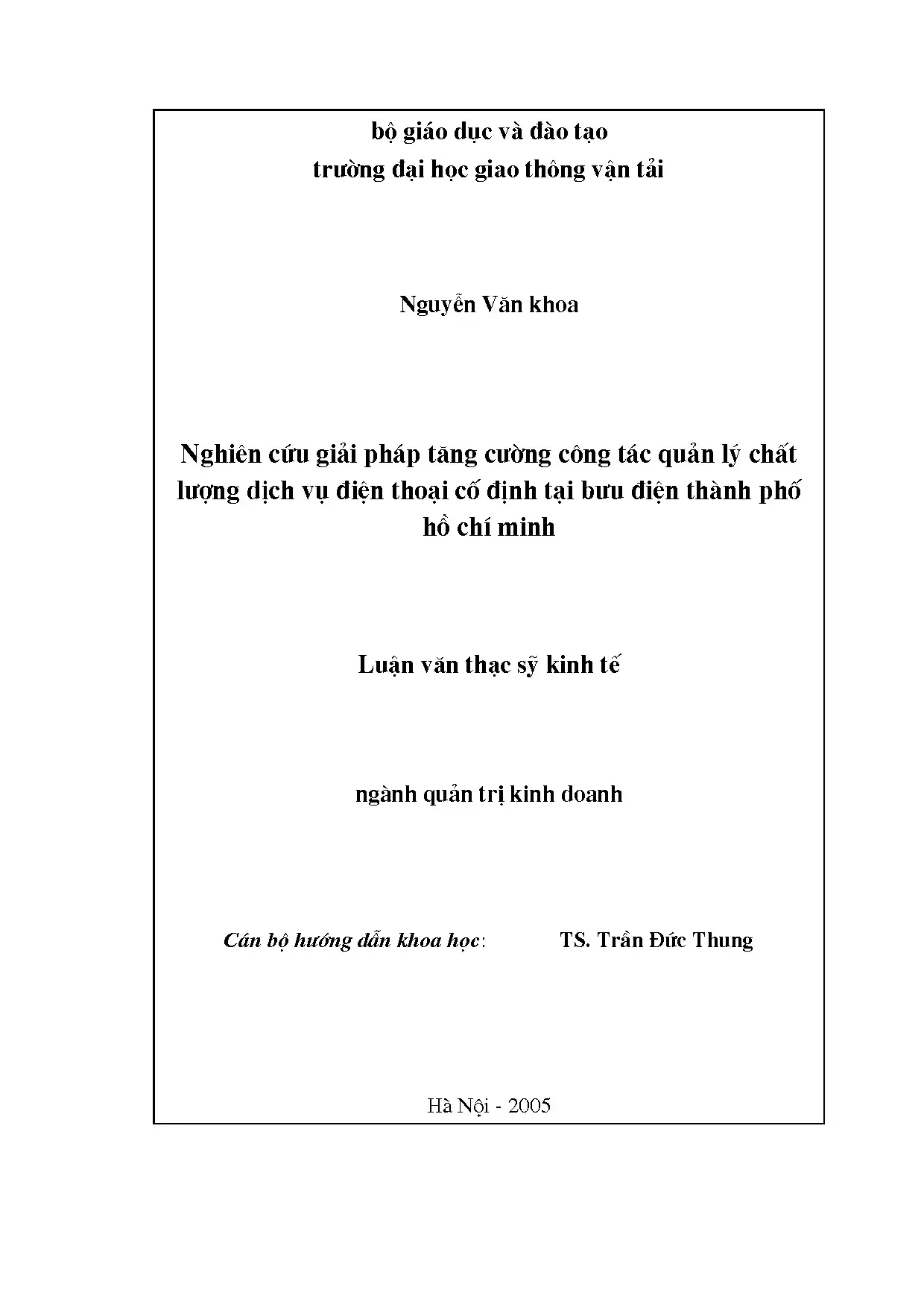 bộ giáo dục và đào tạo
trường đại học giao thông vận tải

Nguyễn Văn khoa

Nghiên cứu giải pháp tăng cường công tác quản lý chất lượng dịch vụ điện thoại cố định tại bưu điện thành phố hồ chí minh

Luận văn thạc sỹ kinh tế

ngành quản trị kinh doanh

Cán bộ hướng dẫn khoa học: TS. Trần Đức Thung

Hà Nội - 2005